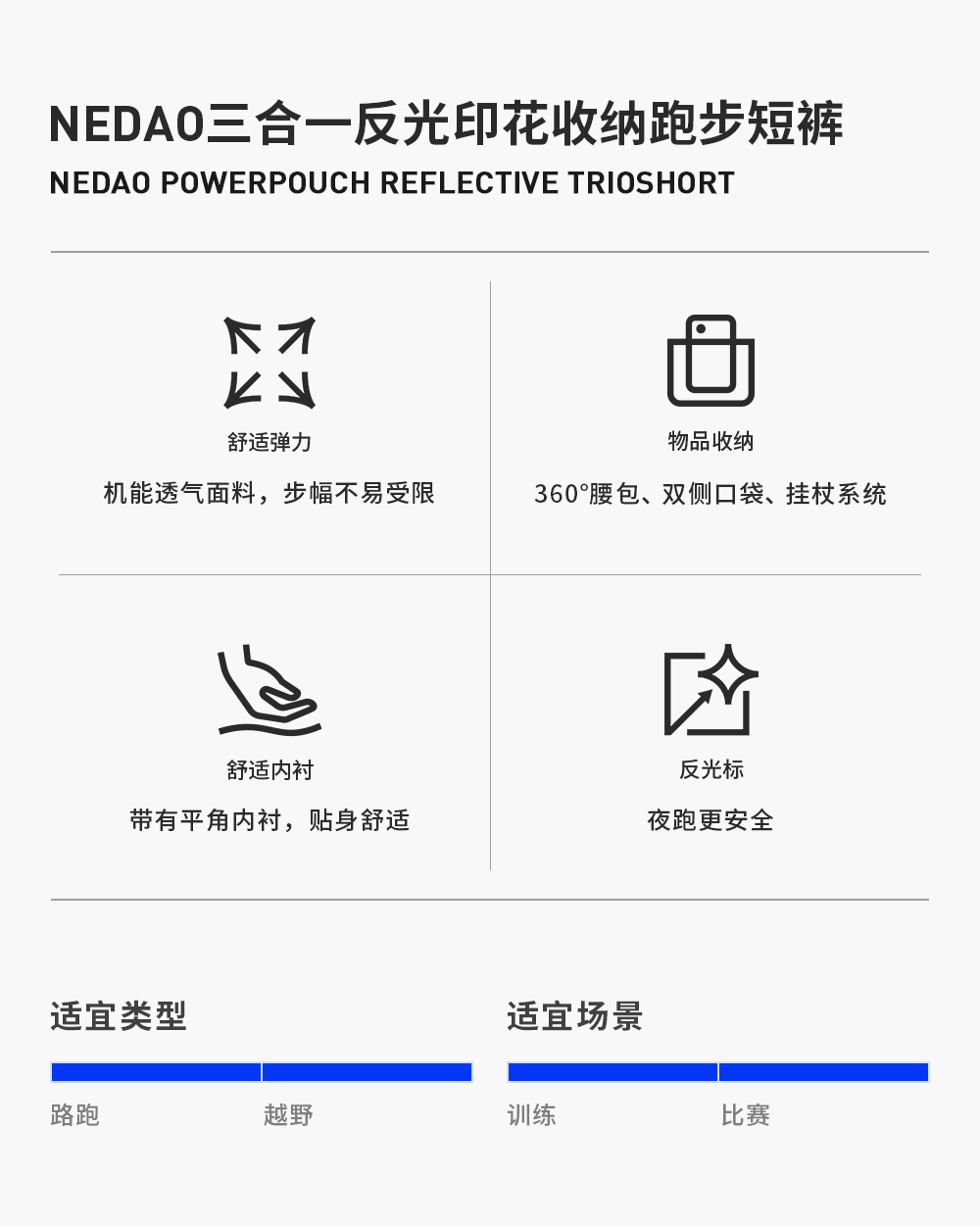 NEDAO三合一反光印花收纳跑步短裤

NEDAO POWERPOUCH REFLECTIVE TRIOSHORT

舒适弹力

机能透气面料，步幅不易受限

物品收纳

360°腰包、双侧口袋、挂杖系统

舒适内衬

带有平角内衬，贴身舒适

反光标

夜跑更安全

适宜类型

路跑 越野

适宜场景

训练 比赛